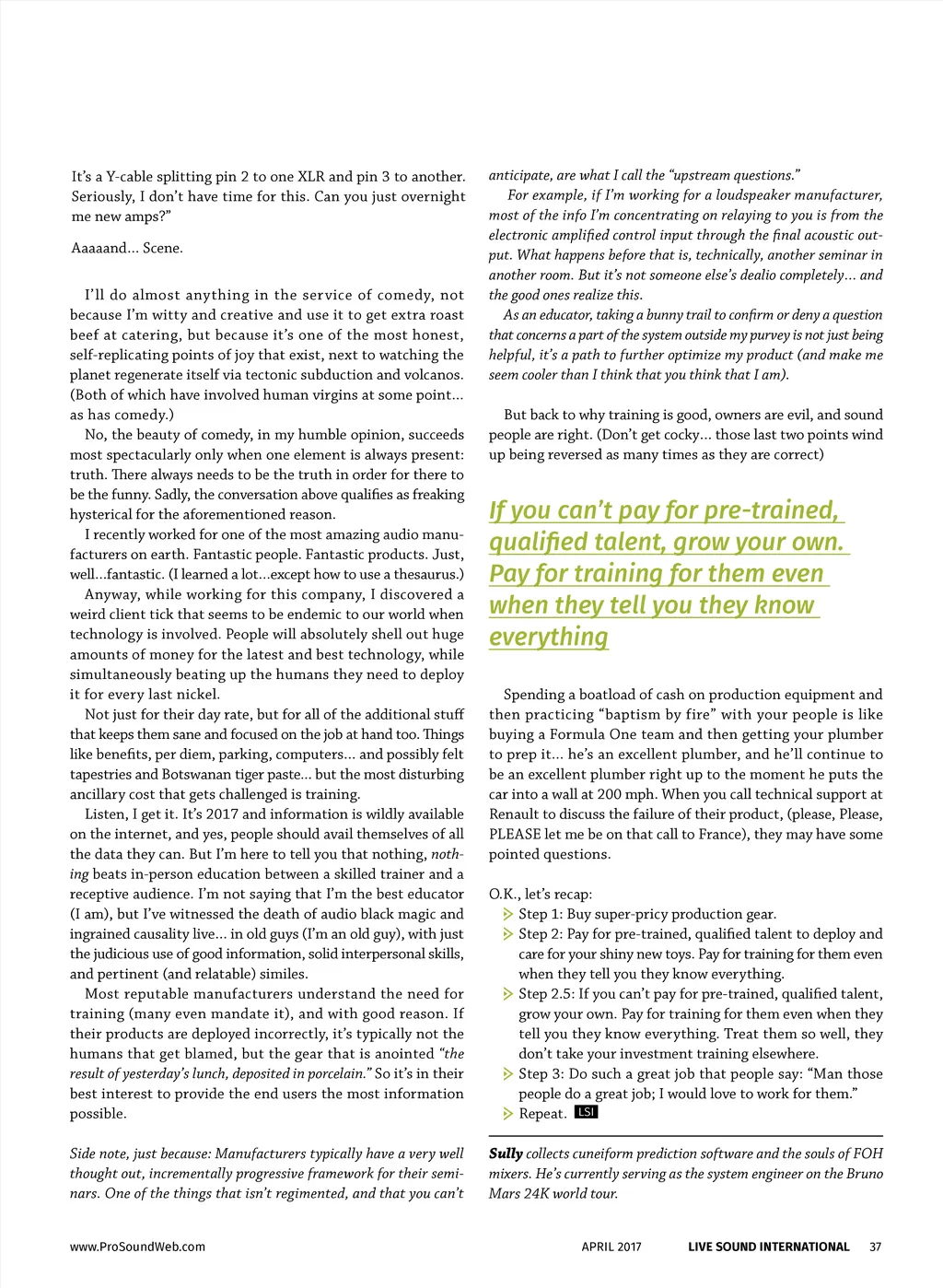 It's a Y-cable splitting pin 2 to one XLR and pin 3 to another. Seriously, I don't have time for this. Can you just overnight me new amps?"

Aaaaand... Scene.

I'll do almost anything in the service of comedy, not because I'm witty and creative and use it to get extra roast beef at catering, but because it's one of the most honest, self-replicating points of joy that exist, next to watching the planet regenerate itself via tectonic subduction and volcanos. (Both of which have involved human virgins at some point... as has comedy.)

No, the beauty of comedy, in my humble opinion, succeeds most spectacularly only when one element is always present: truth. There always needs to be the truth in order for there to be the funny. Sadly, the conversation above qualifies as freaking hysterical for the aforementioned reason.

I recently worked for one of the most amazing audio manufacturers on earth. Fantastic people. Fantastic products. Just, well...fantastic. (I learned a lot...except how to use a thesaurus.)

Anyway, while working for this company, I discovered a weird client tick that seems to be endemic to our world when technology is involved. People will absolutely shell out huge amounts of money for the latest and best technology, while simultaneously beating up the humans they need to deploy it for every last nickel.

Not just for their day rate, but for all of the additional stuff that keeps them sane and focused on the job at hand too. Things like benefits, per diem, parking, computers... and possibly felt tapestries and Botswanan tiger paste... but the most disturbing ancillary cost that gets challenged is training.

Listen, I get it. It's 2017 and information is wildly available on the internet, and yes, people should avail themselves of all the data they can. But I'm here to tell you that nothing, nothing beats in-person education between a skilled trainer and a receptive audience. I'm not saying that I'm the best educator (I am), but I've witnessed the death of audio black magic and ingrained causality live... in old guys (I'm an old guy), with just the judicious use of good information, solid interpersonal skills, and pertinent (and relatable) similes.

Most reputable manufacturers understand the need for training (many even mandate it), and with good reason. If their products are deployed incorrectly, it's typically not the humans that get blamed, but the gear that is anointed "the result of yesterday's lunch, deposited in porcelain." So it's in their best interest to provide the end users the most information possible.

Side note, just because: Manufacturers typically have a very well thought out, incrementally progressive framework for their seminars. One of the things that isn't regimented, and that you can't anticipate, are what I call the "upstream questions."

For example, if I'm working for a loudspeaker manufacturer, most of the info I'm concentrating on relaying to you is from the electronic amplified control input through the final acoustic output. What happens before that is, technically, another seminar in another room. But it's not someone else's dealio completely... and the good ones realize this.

As an educator, taking a bunny trail to confirm or deny a question that concerns a part of the system outside my purvey is not just being helpful, it's a path to further optimize my product (and make me seem cooler than I think that you think that I am).

But back to why training is good, owners are evil, and sound people are right. (Don't get cocky... those last two points wind up being reversed as many times as they are correct)

If you can't pay for pre-trained, qualified talent, grow your own. Pay for training for them even when they tell you they know everything

Spending a boatload of cash on production equipment and then practicing "baptism by fire" with your people is like buying a Formula One team and then getting your plumber to prep it... he's an excellent plumber, and he'll continue to be an excellent plumber right up to the moment he puts the car into a wall at 200 mph. When you call technical support at Renault to discuss the failure of their product, (please, Please, PLEASE let me be on that call to France), they may have some pointed questions.

O.K., let's recap:
Step 1: Buy super-pricy production gear.
Step 2: Pay for pre-trained, qualified talent to deploy and care for your shiny new toys. Pay for training for them even when they tell you they know everything.
Step 2.5: If you can't pay for pre-trained, qualified talent, grow your own. Pay for training for them even when they tell you they know everything. Treat them so well, they don't take your investment training elsewhere.
Step 3: Do such a great job that people say: "Man those people do a great job; I would love to work for them."
Repeat. LSI

Sully collects cuneiform prediction software and the souls of FOH mixers. He's currently serving as the system engineer on the Bruno Mars 24K world tour.

www.ProSoundWeb.com APRIL 2017 LIVE SOUND INTERNATIONAL 37